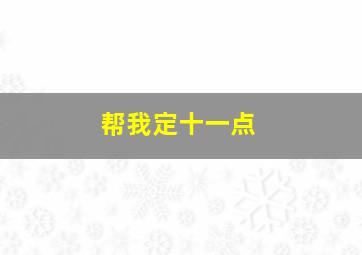 帮我定十一点